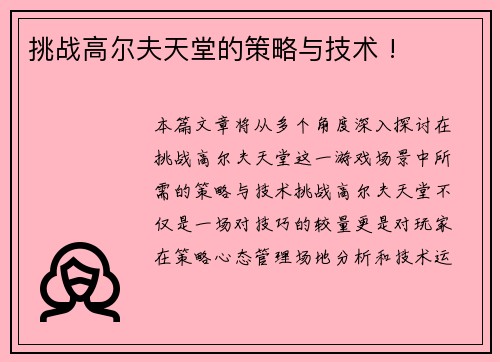 挑战高尔夫天堂的策略与技术！

本篇文章将从多个角度深入探讨在挑战高尔夫天堂这一游戏场景中所需的策略与技术挑战高尔夫天堂不仅是一场对技巧的较量更是对玩家在策略心态管理场地分析和技术运